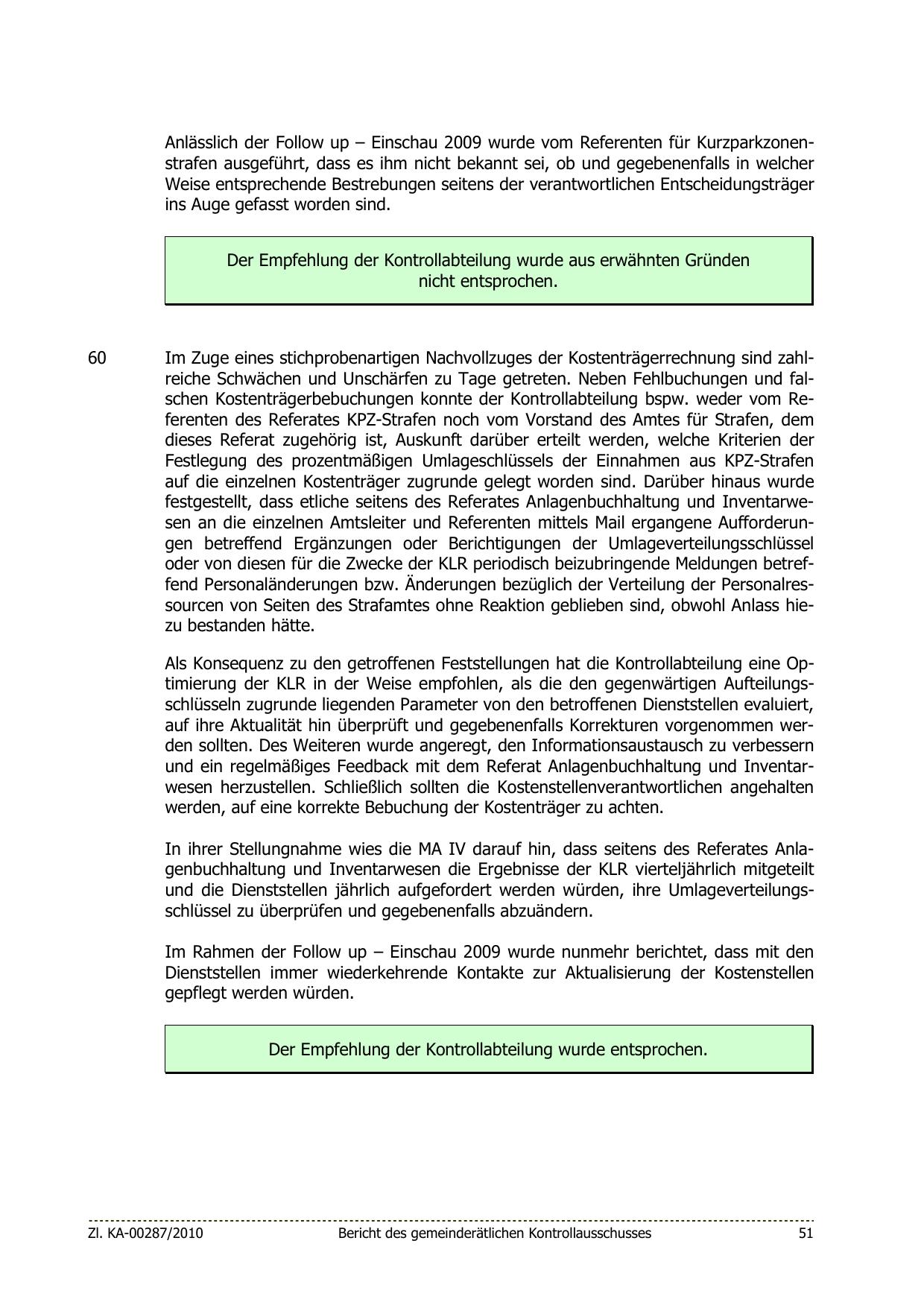 Anlässlich der Follow up – Einschau 2009 wurde vom Referenten für Kurzparkzonenstrafen ausgeführt, dass es ihm nicht bekannt sei, ob und gegebenenfalls in welcher Weise entsprechende Bestrebungen seitens der verantwortlichen Entscheidungsträger ins Auge gefasst worden sind.

Der Empfehlung der Kontrollabteilung wurde aus erwähnten Gründen nicht entsprochen.

60 Im Zuge eines stichprobenartigen Nachvollzuges der Kostenträgerrechnung sind zahlreiche Schwächen und Unschärfen zu Tage getreten. Neben Fehlbuchungen und falschen Kostenträgerbebuchungen konnte der Kontrollabteilung bspw. weder vom Referenten des Referates KPZ-Strafen noch vom Vorstand des Amtes für Strafen, dem dieses Referat zugehörig ist, Auskunft darüber erteilt werden, welche Kriterien der Festlegung des prozentmäßigen Umlageschlüssels der Einnahmen aus KPZ-Strafen auf die einzelnen Kostenträger zugrunde gelegt worden sind. Darüber hinaus wurde festgestellt, dass etliche seitens des Referates Anlagenbuchhaltung und Inventarwesen an die einzelnen Amtsleiter und Referenten mittels Mail ergangene Aufforderungen betreffend Ergänzungen oder Berichtigungen der Umlageverteilungsschlüssel oder von diesen für die Zwecke der KLR periodisch beizubringende Meldungen betreffend Personaländerungen bzw. Änderungen bezüglich der Verteilung der Personalressourcen von Seiten des Strafamtes ohne Reaktion geblieben sind, obwohl Anlass hiezu bestanden hätte.

Als Konsequenz zu den getroffenen Feststellungen hat die Kontrollabteilung eine Optimierung der KLR in der Weise empfohlen, als die den gegenwärtigen Aufteilungsschlüsseln zugrunde liegenden Parameter von den betroffenen Dienststellen evaluiert, auf ihre Aktualität hin überprüft und gegebenenfalls Korrekturen vorgenommen werden sollten. Des Weiteren wurde angeregt, den Informationsaustausch zu verbessern und ein regelmäßiges Feedback mit dem Referat Anlagenbuchhaltung und Inventarwesen herzustellen. Schließlich sollten die Kostenstellenverantwortlichen angehalten werden, auf eine korrekte Bebuchung der Kostenträger zu achten.

In ihrer Stellungnahme wies die MA IV darauf hin, dass seitens des Referates Anlagenbuchhaltung und Inventarwesen die Ergebnisse der KLR vierteljährlich mitgeteilt und die Dienststellen jährlich aufgefordert werden würden, ihre Umlageverteilungsschlüssel zu überprüfen und gegebenenfalls abzuändern.

Im Rahmen der Follow up – Einschau 2009 wurde nunmehr berichtet, dass mit den Dienststellen immer wiederkehrende Kontakte zur Aktualisierung der Kostenstellen gepflegt werden würden.

Der Empfehlung der Kontrollabteilung wurde entsprochen.

Zl. KA-00287/2010 Bericht des gemeinderätlichen Kontrollausschusses 51